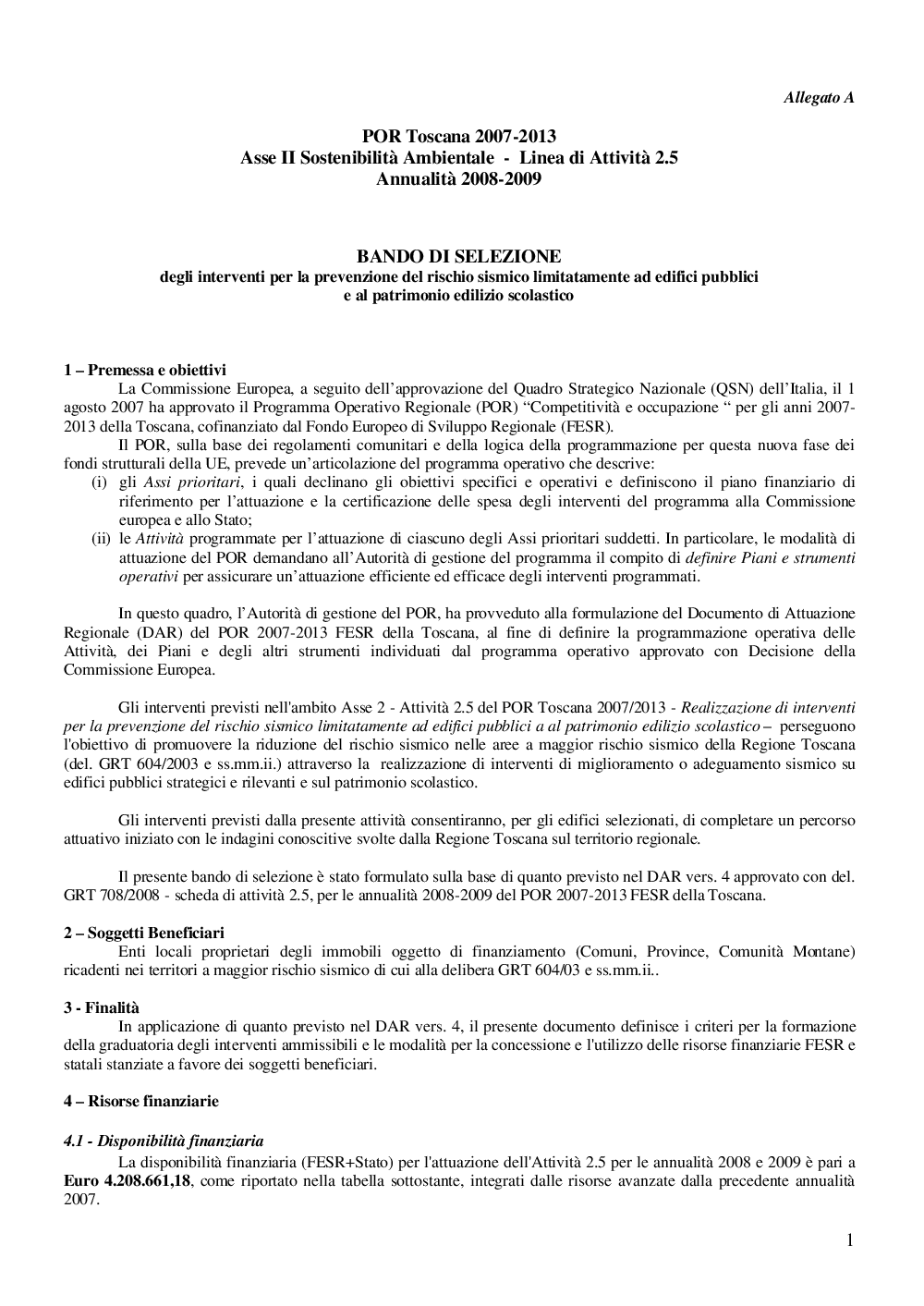 Allegato A

POR Toscana 2007-2013
Asse II Sostenibilità Ambientale - Linea di Attività 2.5
Annualità 2008-2009

BANDO DI SELEZIONE
degli interventi per la prevenzione del rischio sismico limitatamente ad edifici pubblici e al patrimonio edilizio scolastico

1 – Premessa e obiettivi
La Commissione Europea, a seguito dell'approvazione del Quadro Strategico Nazionale (QSN) dell'Italia, il 1 agosto 2007 ha approvato il Programma Operativo Regionale (POR) "Competitività e occupazione " per gli anni 2007-2013 della Toscana, cofinanziato dal Fondo Europeo di Sviluppo Regionale (FESR).
Il POR, sulla base dei regolamenti comunitari e della logica della programmazione per questa nuova fase dei fondi strutturali della UE, prevede un'articolazione del programma operativo che descrive:
(i) gli Assi prioritari, i quali declinano gli obiettivi specifici e operativi e definiscono il piano finanziario di riferimento per l'attuazione e la certificazione delle spesa degli interventi del programma alla Commissione europea e allo Stato;
(ii) le Attività programmate per l'attuazione di ciascuno degli Assi prioritari suddetti. In particolare, le modalità di attuazione del POR demandano all'Autorità di gestione del programma il compito di definire Piani e strumenti operativi per assicurare un'attuazione efficiente ed efficace degli interventi programmati.

In questo quadro, l'Autorità di gestione del POR, ha provveduto alla formulazione del Documento di Attuazione Regionale (DAR) del POR 2007-2013 FESR della Toscana, al fine di definire la programmazione operativa delle Attività, dei Piani e degli altri strumenti individuati dal programma operativo approvato con Decisione della Commissione Europea.

Gli interventi previsti nell'ambito Asse 2 - Attività 2.5 del POR Toscana 2007/2013 - Realizzazione di interventi per la prevenzione del rischio sismico limitatamente ad edifici pubblici a al patrimonio edilizio scolastico – perseguono l'obiettivo di promuovere la riduzione del rischio sismico nelle aree a maggior rischio sismico della Regione Toscana (del. GRT 604/2003 e ss.mm.ii.) attraverso la realizzazione di interventi di miglioramento o adeguamento sismico su edifici pubblici strategici e rilevanti e sul patrimonio scolastico.

Gli interventi previsti dalla presente attività consentiranno, per gli edifici selezionati, di completare un percorso attuativo iniziato con le indagini conoscitive svolte dalla Regione Toscana sul territorio regionale.

Il presente bando di selezione è stato formulato sulla base di quanto previsto nel DAR vers. 4 approvato con del. GRT 708/2008 - scheda di attività 2.5, per le annualità 2008-2009 del POR 2007-2013 FESR della Toscana.

2 – Soggetti Beneficiari
Enti locali proprietari degli immobili oggetto di finanziamento (Comuni, Province, Comunità Montane) ricadenti nei territori a maggior rischio sismico di cui alla delibera GRT 604/03 e ss.mm.ii..

3 - Finalità
In applicazione di quanto previsto nel DAR vers. 4, il presente documento definisce i criteri per la formazione della graduatoria degli interventi ammissibili e le modalità per la concessione e l'utilizzo delle risorse finanziarie FESR e statali stanziate a favore dei soggetti beneficiari.

4 – Risorse finanziarie

4.1 - Disponibilità finanziaria
La disponibilità finanziaria (FESR+Stato) per l'attuazione dell'Attività 2.5 per le annualità 2008 e 2009 è pari a Euro 4.208.661,18, come riportato nella tabella sottostante, integrati dalle risorse avanzate dalla precedente annualità 2007.

1